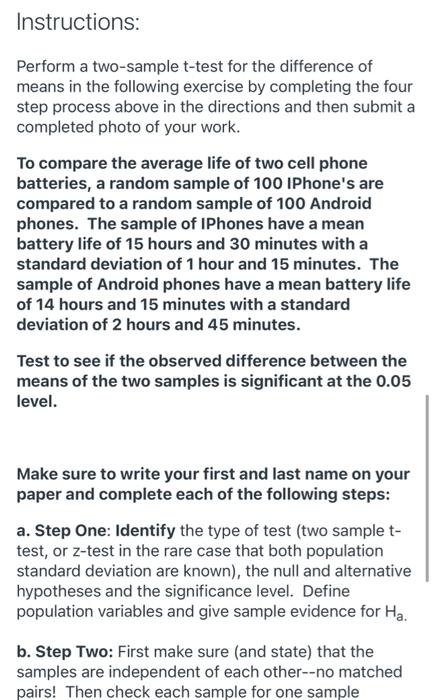 Instructions:

Perform a two-sample t-test for the difference of means in the following exercise by completing the four step process above in the directions and then submit a completed photo of your work.

To compare the average life of two cell phone batteries, a random sample of 100 IPhone's are compared to a random sample of 100 Android phones. The sample of IPhones have a mean battery life of 15 hours and 30 minutes with a standard deviation of 1 hour and 15 minutes. The sample of Android phones have a mean battery life of 14 hours and 15 minutes with a standard deviation of 2 hours and 45 minutes.

Test to see if the observed difference between the means of the two samples is significant at the 0.05 level.

Make sure to write your first and last name on your paper and complete each of the following steps:

a. Step One: Identify the type of test (two sample t-test, or z-test in the rare case that both population standard deviation are known), the null and alternative hypotheses and the significance level. Define population variables and give sample evidence for $H_a$.

b. Step Two: First make sure (and state) that the samples are independent of each other--no matched pairs! Then check each sample for one sample